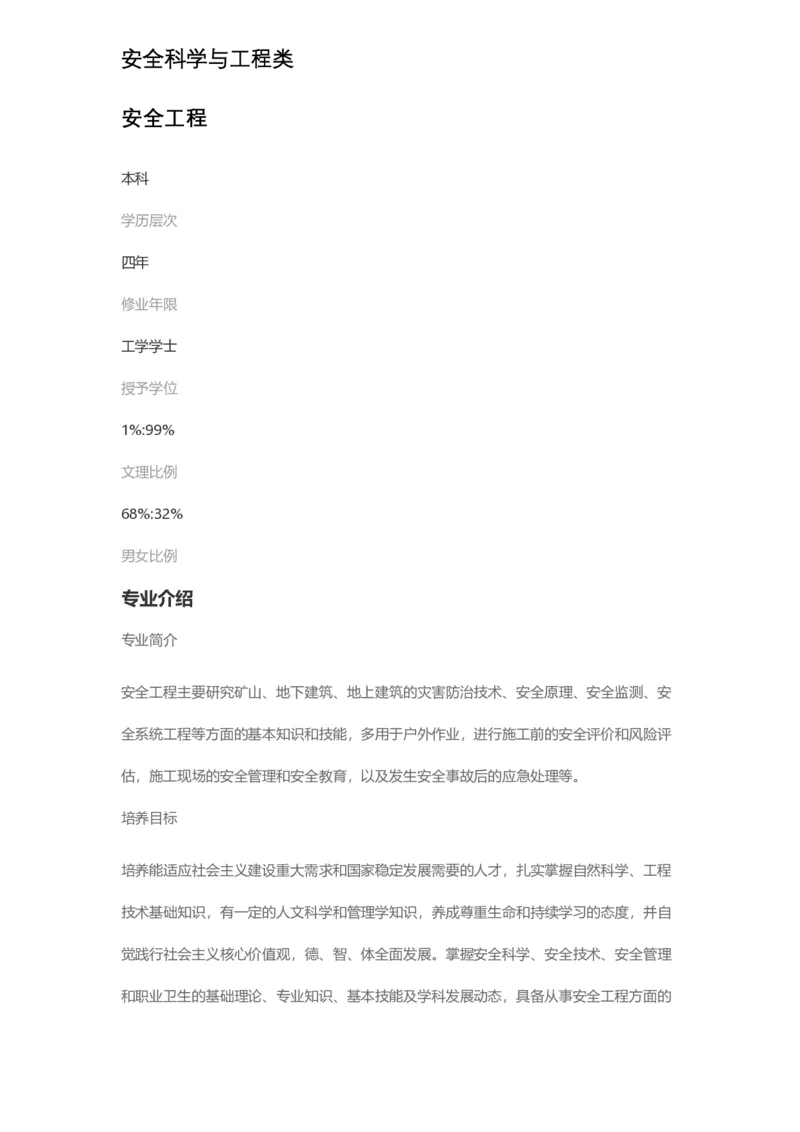 安全科学与工程类

安全工程

本科

学历层次

四年

修业年限

工学学士

授予学位

1%:99%

文理比例

68%:32%

男女比例

专业介绍

专业简介

安全工程主要研究矿山、地下建筑、地上建筑的灾害防治技术、安全原理、安全监测、安全系统工程等方面的基本知识和技能，多用于户外作业，进行施工前的安全评价和风险评估，施工现场的安全管理和安全教育，以及发生安全事故后的应急处理等。

培养目标

培养能适应社会主义建设重大需求和国家稳定发展需要的人才，扎实掌握自然科学、工程技术基础知识，有一定的人文科学和管理学知识，养成尊重生命和持续学习的态度，并自觉践行社会主义核心价值观，德、智、体全面发展。掌握安全科学、安全技术、安全管理和职业卫生的基础理论、专业知识、基本技能及学科发展动态，具备从事安全工程方面的